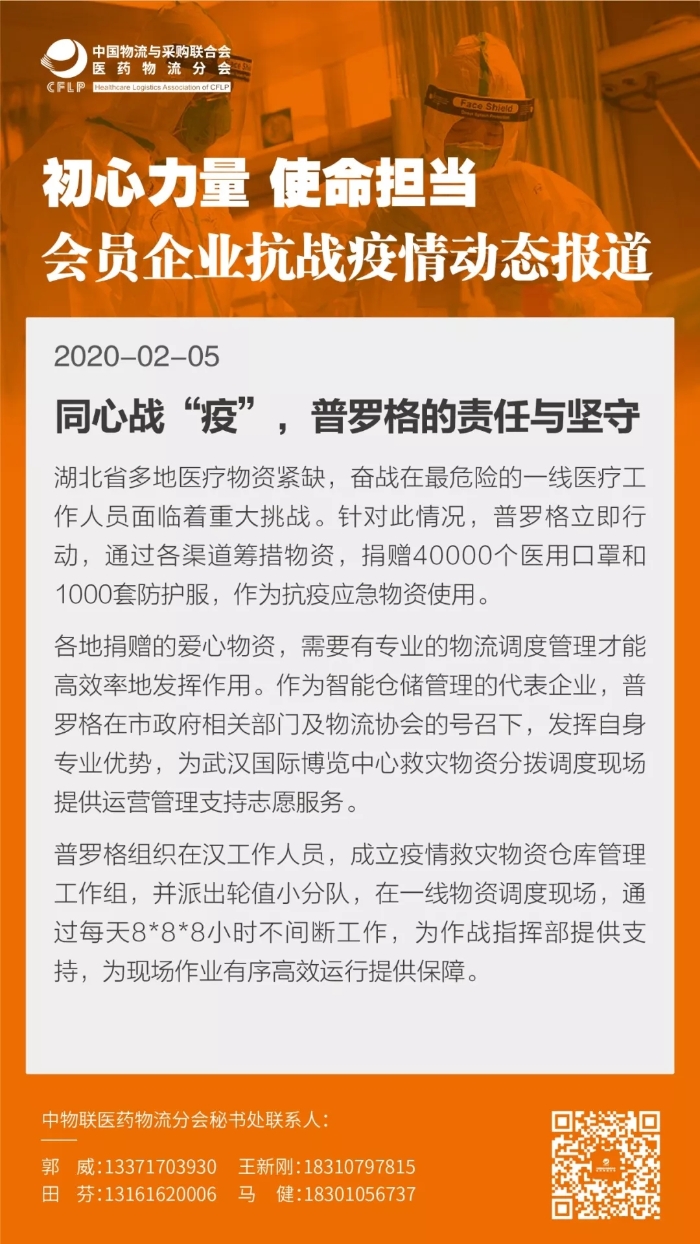 中国物流与采购联合会
医药物流分会
CFLP
Healthcare Logistics Association of CFLP

Face Shield

初心力量 使命担当
会员企业抗战疫情动态报道

2020-02-05

同心战“疫”，普罗格的责任与坚守

湖北省多地医疗物资紧缺，奋战在最危险的一线医疗工作人员面临着重大挑战。针对此情况，普罗格立即行动，通过各渠道筹措物资，捐赠40000个医用口罩和1000套防护服，作为抗疫应急物资使用。

各地捐赠的爱心物资，需要有专业的物流调度管理才能高效率地发挥作用。作为智能仓储管理的代表企业，普罗格在市政府相关部门及物流协会的号召下，发挥自身专业优势，为武汉国际博览中心救灾物资分拨调度现场提供运营管理支持志愿服务。

普罗格组织在汉工作人员，成立疫情救灾物资仓库管理工作组，并派出轮值小分队，在一线物资调度现场，通过每天8*8*8小时不间断工作，为作战指挥部提供支持，为现场作业有序高效运行提供保障。

中物联医药物流分会秘书处联系人：
郭 威：13371703930 王新刚：18310797815
田 芬：13161620006 马 健：18301056737